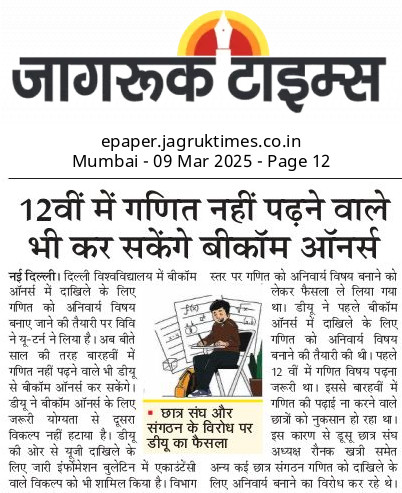 जागरूक टाइम्स

epaper.jagruktimes.co.in
Mumbai - 09 Mar 2025 - Page 12

12वीं में गणित नहीं पढ़ने वाले भी कर सकेंगे बीकॉम ऑनर्स

नई दिल्ली। दिल्ली विश्वविद्यालय में बीकॉम ऑनर्स में दाखिले के लिए गणित को अनिवार्य विषय बनाए जाने की तैयारी पर विवि ने यू-टर्न ने लिया है। अब बीते साल की तरह बारहवीं में गणित नहीं पढ़ने वाले भी डीयू से बीकॉम ऑनर्स कर सकेंगे। डीयू ने बीकॉम ऑनर्स के लिए जरूरी योग्यता से दूसरा विकल्प नहीं हटाया है। डीयू की ओर से यूजी दाखिले के लिए जारी इंफॉर्मेशन बुलेटिन में एकाउंटेंसी वाले विकल्प को भी शामिल किया है। विभाग स्तर पर गणित को अनिवार्य विषय बनाने को लेकर फैसला ले लिया गया था। डीयू ने पहले बीकॉम ऑनर्स में दाखिले के लिए गणित को अनिवार्य विषय बनाने की तैयारी की थी। पहले 12 वीं में गणित विषय पढ़ना जरूरी था। इससे बारहवीं में गणित की पढ़ाई ना करने वाले छात्रों को नुकसान हो रहा था। इस कारण से डूसू छात्र संघ अध्यक्ष रौनक खत्री समेत अन्य कई छात्र संगठन गणित को दाखिले के लिए अनिवार्य बनाने का विरोध कर रहे थे।

छात्र संघ और संगठन के विरोध पर डीयू का फैसला